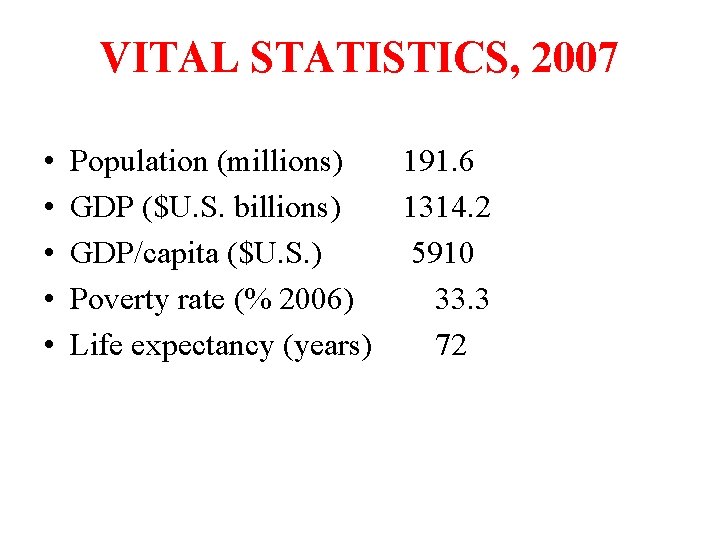 VITAL STATISTICS, 2007

• Population (millions) 191.6
• GDP (\$U.S. billions) 1314.2
• GDP/capita (\$U.S.) 5910
• Poverty rate (% 2006) 33.3
• Life expectancy (years) 72